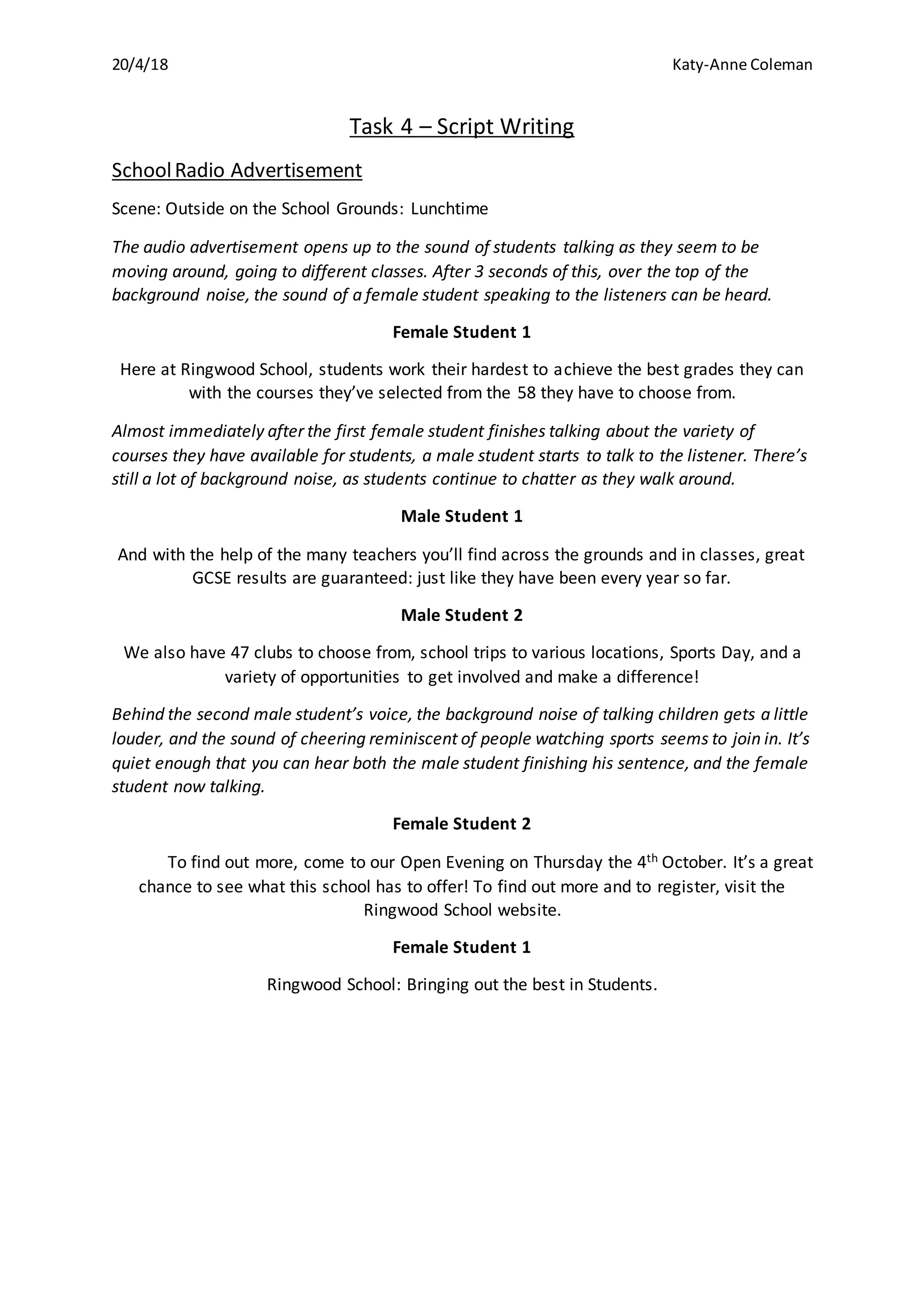 20/4/18

Katy-Anne Coleman

Task 4 – Script Writing

School Radio Advertisement

Scene: Outside on the School Grounds: Lunchtime

The audio advertisement opens up to the sound of students talking as they seem to be moving around, going to different classes. After 3 seconds of this, over the top of the background noise, the sound of a female student speaking to the listeners can be heard.

Female Student 1

Here at Ringwood School, students work their hardest to achieve the best grades they can with the courses they've selected from the 58 they have to choose from.

Almost immediately after the first female student finishes talking about the variety of courses they have available for students, a male student starts to talk to the listener. There's still a lot of background noise, as students continue to chatter as they walk around.

Male Student 1

And with the help of the many teachers you'll find across the grounds and in classes, great GCSE results are guaranteed: just like they have been every year so far.

Male Student 2

We also have 47 clubs to choose from, school trips to various locations, Sports Day, and a variety of opportunities to get involved and make a difference!

Behind the second male student's voice, the background noise of talking children gets a little louder, and the sound of cheering reminiscent of people watching sports seems to join in. It's quiet enough that you can hear both the male student finishing his sentence, and the female student now talking.

Female Student 2

To find out more, come to our Open Evening on Thursday the 4$^{th}$ October. It's a great chance to see what this school has to offer! To find out more and to register, visit the Ringwood School website.

Female Student 1

Ringwood School: Bringing out the best in Students.